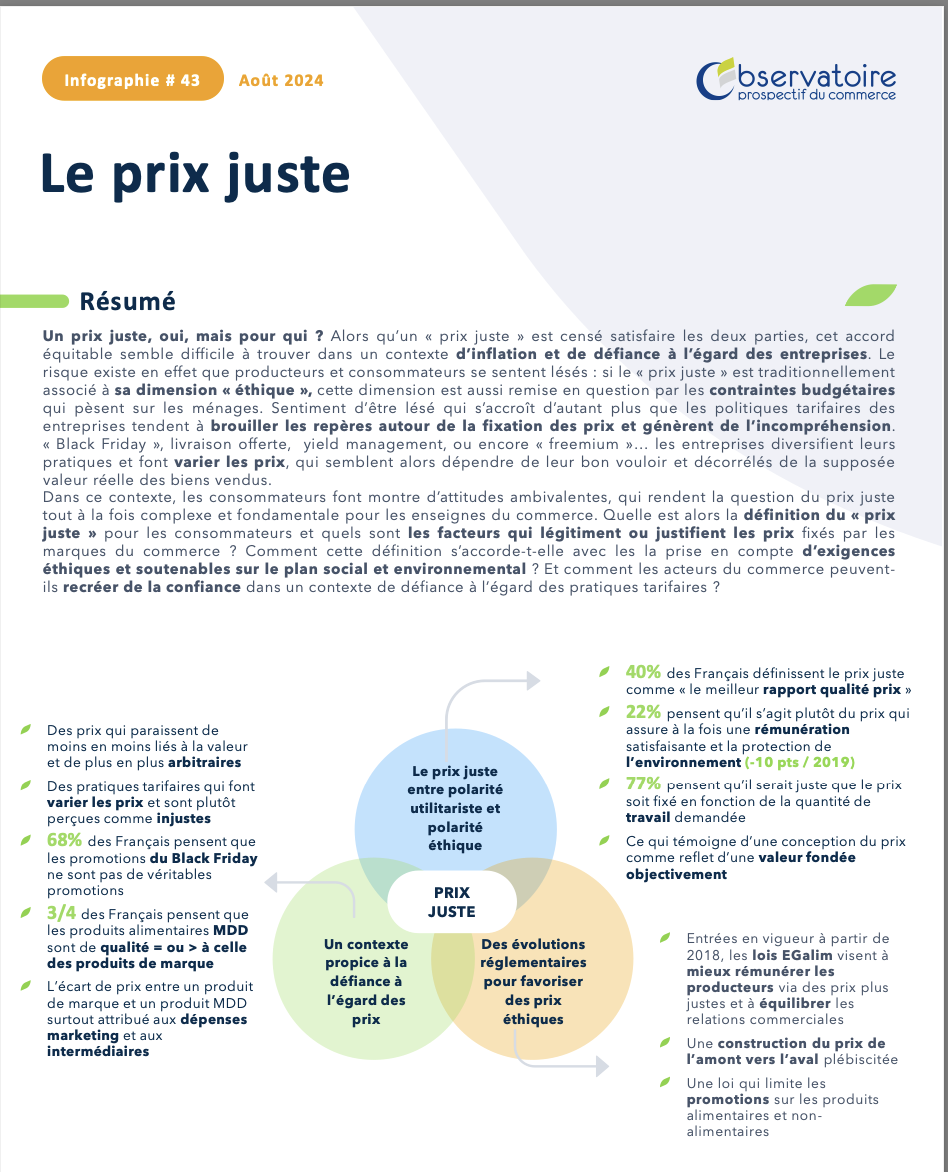 Infographie # 43 Août 2024

Observatoire prospectif du commerce

Le prix juste

Résumé

Un prix juste, oui, mais pour qui ? Alors qu'un « prix juste » est censé satisfaire les deux parties, cet accord équitable semble difficile à trouver dans un contexte d'inflation et de défiance à l'égard des entreprises. Le risque existe en effet que producteurs et consommateurs se sentent lésés : si le « prix juste » est traditionnellement associé à sa dimension « éthique », cette dimension est aussi remise en question par les contraintes budgétaires qui pèsent sur les ménages. Sentiment d'être lésé qui s'accroît d'autant plus que les politiques tarifaires des entreprises tendent à brouiller les repères autour de la fixation des prix et génèrent de l'incompréhension. « Black Friday », livraison offerte, yield management, ou encore « freemium »... les entreprises diversifient leurs pratiques et font varier les prix, qui semblent alors dépendre de leur bon vouloir et décorrélés de la supposée valeur réelle des biens vendus.
Dans ce contexte, les consommateurs font montre d'attitudes ambivalentes, qui rendent la question du prix juste tout à la fois complexe et fondamentale pour les enseignes du commerce. Quelle est alors la définition du « prix juste » pour les consommateurs et quels sont les facteurs qui légitiment ou justifient les prix fixés par les marques du commerce ? Comment cette définition s'accorde-t-elle avec les la prise en compte d'exigences éthiques et soutenables sur le plan social et environnemental ? Et comment les acteurs du commerce peuvent-ils recréer de la confiance dans un contexte de défiance à l'égard des pratiques tarifaires ?

Des prix qui paraissent de moins en moins liés à la valeur et de plus en plus arbitraires

Des pratiques tarifaires qui font varier les prix et sont plutôt perçues comme injustes

68% des Français pensent que les promotions du Black Friday ne sont pas de véritables promotions

3/4 des Français pensent que les produits alimentaires MDD sont de qualité = ou > à celle des produits de marque

L'écart de prix entre un produit de marque et un produit MDD surtout attribué aux dépenses marketing et aux intermédiaires

Le prix juste entre polarité utilitariste et polarité éthique

PRIX JUSTE

Un contexte propice à la défiance à l'égard des prix

Des évolutions réglementaires pour favoriser des prix éthiques

40% des Français définissent le prix juste comme « le meilleur rapport qualité prix »

22% pensent qu'il s'agit plutôt du prix qui assure à la fois une rémunération satisfaisante et la protection de l'environnement (-10 pts / 2019)

77% pensent qu'il serait juste que le prix soit fixé en fonction de la quantité de travail demandée

Ce qui témoigne d'une conception du prix comme reflet d'une valeur fondée objectivement

Entrées en vigueur à partir de 2018, les lois EGalim visent à mieux rémunérer les producteurs via des prix plus justes et à équilibrer les relations commerciales

Une construction du prix de l'amont vers l'aval plébiscitée

Une loi qui limite les promotions sur les produits alimentaires et non-alimentaires